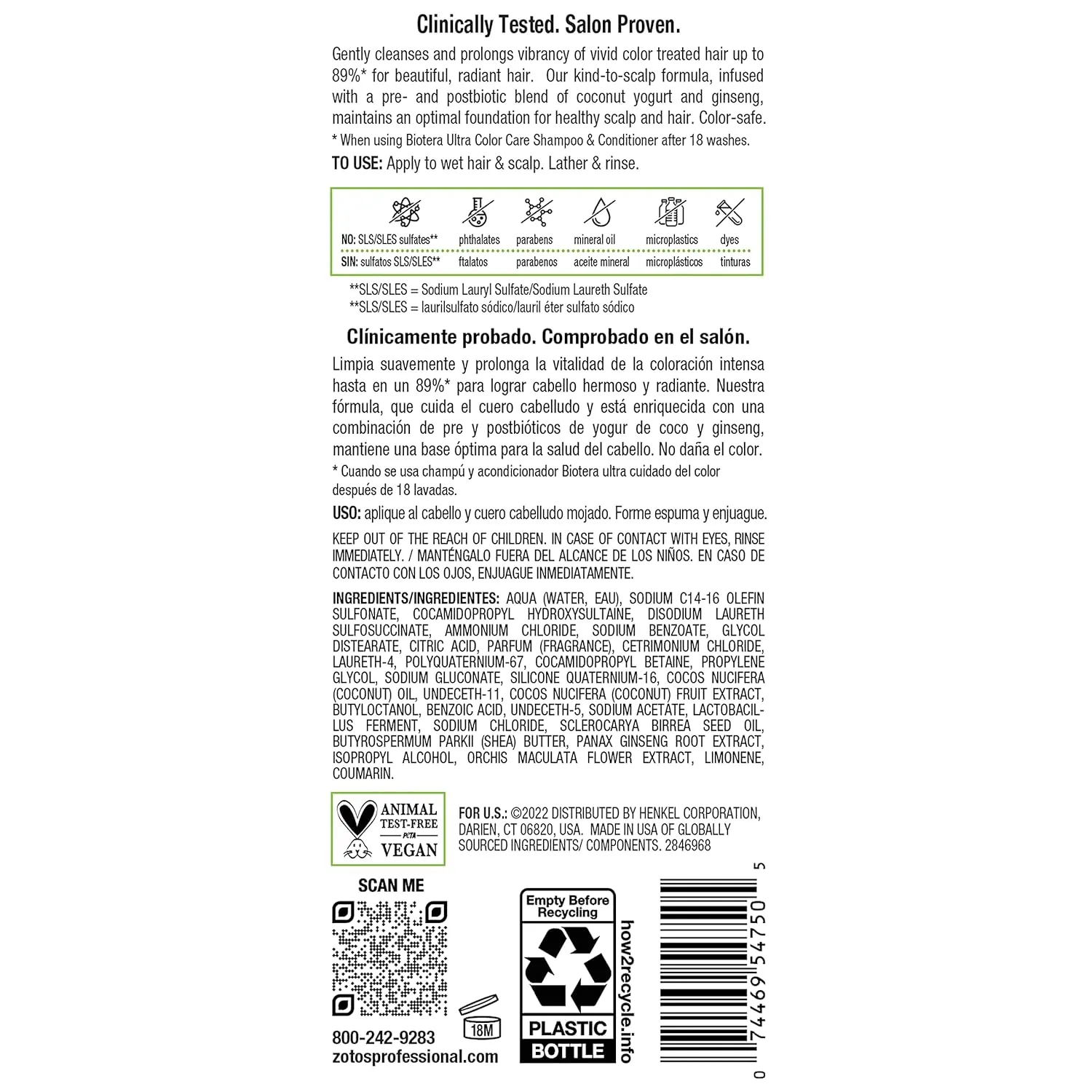 Clinically Tested. Salon Proven.

Gently cleanses and prolongs vibrancy of vivid color treated hair up to 89%* for beautiful, radiant hair. Our kind-to-scalp formula, infused with a pre- and postbiotic blend of coconut yogurt and ginseng, maintains an optimal foundation for healthy scalp and hair. Color-safe.

* When using Biotera Ultra Color Care Shampoo & Conditioner after 18 washes.

TO USE: Apply to wet hair & scalp. Lather & rinse.

| NO: SLS/SLES sulfates** | phthalates | parabens | mineral oil | microplastics | dyes |
|---|---|---|---|---|---|
| SIN: sulfatos SLS/SLES** | ftalatos | parabenos | aceite mineral | microplásticos | tinturas |

**SLS/SLES = Sodium Lauryl Sulfate/Sodium Laureth Sulfate
**SLS/SLES = laurilsulfato sódico/lauril éter sulfato sódico

Clínicamente probado. Comprobado en el salón.

Limpia suavemente y prolonga la vitalidad de la coloración intensa hasta en un 89%* para lograr cabello hermoso y radiante. Nuestra fórmula, que cuida el cuero cabelludo y está enriquecida con una combinación de pre y postbióticos de yogur de coco y ginseng, mantiene una base óptima para la salud del cabello. No daña el color.

* Cuando se usa champú y acondicionador Biotera ultra cuidado del color después de 18 lavadas.

USO: aplique al cabello y cuero cabelludo mojado. Forme espuma y enjuague.

KEEP OUT OF THE REACH OF CHILDREN. IN CASE OF CONTACT WITH EYES, RINSE IMMEDIATELY. / MANTÉNGALO FUERA DEL ALCANCE DE LOS NIÑOS. EN CASO DE CONTACTO CON LOS OJOS, ENJUAGUE INMEDIATAMENTE.

INGREDIENTS/INGREDIENTES: AQUA (WATER, EAU), SODIUM C14-16 OLEFIN SULFONATE, COCAMIDOPROPYL HYDROXYSULTAINE, DISODIUM LAURETH SULFOSUCCINATE, AMMONIUM CHLORIDE, SODIUM BENZOATE, GLYCOL DISTEARATE, CITRIC ACID, PARFUM (FRAGRANCE), CETRIMONIUM CHLORIDE, LAURETH-4, POLYQUATERNIUM-67, COCAMIDOPROPYL BETAINE, PROPYLENE GLYCOL, SODIUM GLUCONATE, SILICONE QUATERNIUM-16, COCOS NUCIFERA (COCONUT) OIL, UNDECETH-11, COCOS NUCIFERA (COCONUT) FRUIT EXTRACT, BUTYLOCTANOL, BENZOIC ACID, UNDECETH-5, SODIUM ACETATE, LACTOBACILLUS FERMENT, SODIUM CHLORIDE, SCLEROCARYA BIRREA SEED OIL, BUTYROSPERMUM PARKII (SHEA) BUTTER, PANAX GINSENG ROOT EXTRACT, ISOPROPYL ALCOHOL, ORCHIS MACULATA FLOWER EXTRACT, LIMONENE, COUMARIN.

ANIMAL TEST-FREE PETA VEGAN

FOR U.S.: ©2022 DISTRIBUTED BY HENKEL CORPORATION, DARIEN, CT 06820, USA. MADE IN USA OF GLOBALLY SOURCED INGREDIENTS/ COMPONENTS. 2846968

SCAN ME

18M

800-242-9283
zotosprofessional.com

Empty Before Recycling
PLASTIC BOTTLE
how2recycle.info

0 74469 54750 5